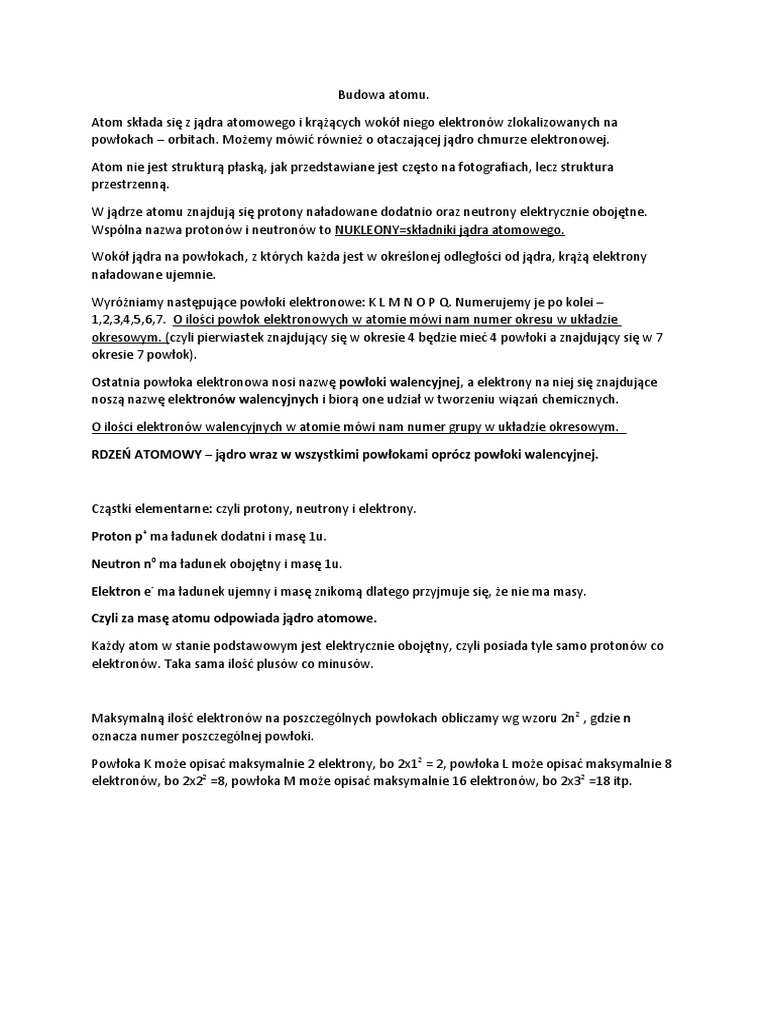 Budowa atomu.

Atom składa się z jądra atomowego i krążących wokół niego elektronów zlokalizowanych na powłokach – orbitach. Możemy mówić również o otaczającej jądro chmurze elektronowej.

Atom nie jest strukturą płaską, jak przedstawiane jest często na fotografiach, lecz struktura przestrzenną.

W jądrze atomu znajdują się protony naładowane dodatnio oraz neutrony elektrycznie obojętne. Wspólna nazwa protonów i neutronów to NUKLEONY=składniki jądra atomowego.

Wokół jądra na powłokach, z których każda jest w określonej odległości od jądra, krążą elektrony naładowane ujemnie.

Wyróżniamy następujące powłoki elektronowe: K L M N O P Q. Numerujemy je po kolei – 1,2,3,4,5,6,7. O ilości powłok elektronowych w atomie mówi nam numer okresu w układzie okresowym. (czyli pierwiastek znajdujący się w okresie 4 będzie mieć 4 powłoki a znajdujący się w 7 okresie 7 powłok).

Ostatnia powłoka elektronowa nosi nazwę powłoki walencyjnej, a elektrony na niej się znajdujące noszą nazwę elektronów walencyjnych i biorą one udział w tworzeniu wiązań chemicznych.

O ilości elektronów walencyjnych w atomie mówi nam numer grupy w układzie okresowym.

RDZEŃ ATOMOWY – jądro wraz w wszystkimi powłokami oprócz powłoki walencyjnej.

Cząstki elementarne: czyli protony, neutrony i elektrony.

Proton $p^+$ ma ładunek dodatni i masę 1u.

Neutron $n^0$ ma ładunek obojętny i masę 1u.

Elektron $e^-$ ma ładunek ujemny i masę znikomą dlatego przyjmuje się, że nie ma masy.

Czyli za masę atomu odpowiada jądro atomowe.

Każdy atom w stanie podstawowym jest elektrycznie obojętny, czyli posiada tyle samo protonów co elektronów. Taka sama ilość plusów co minusów.

Maksymalną ilość elektronów na poszczególnych powłokach obliczamy wg wzoru $2n^2$ , gdzie n oznacza numer poszczególnej powłoki.

Powłoka K może opisać maksymalnie 2 elektrony, bo $2x1^2$ = 2, powłoka L może opisać maksymalnie 8 elektronów, bo $2x2^2$ =8, powłoka M może opisać maksymalnie 16 elektronów, bo $2x3^2$ =18 itp.